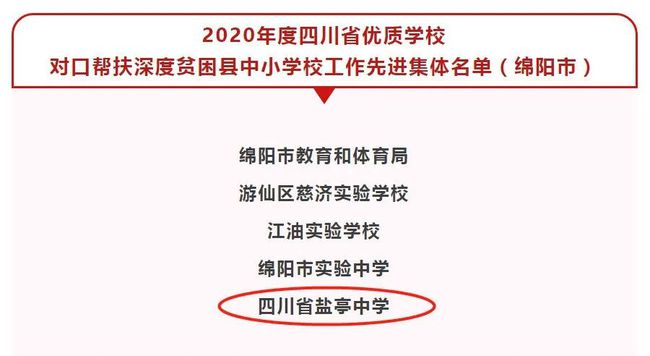 2020年度四川省优质学校
对口帮扶深度贫困县中小学校工作先进集体名单（绵阳市）

绵阳市教育和体育局

游仙区慈济实验学校

江油实验学校

绵阳市实验中学

四川省盐亭中学